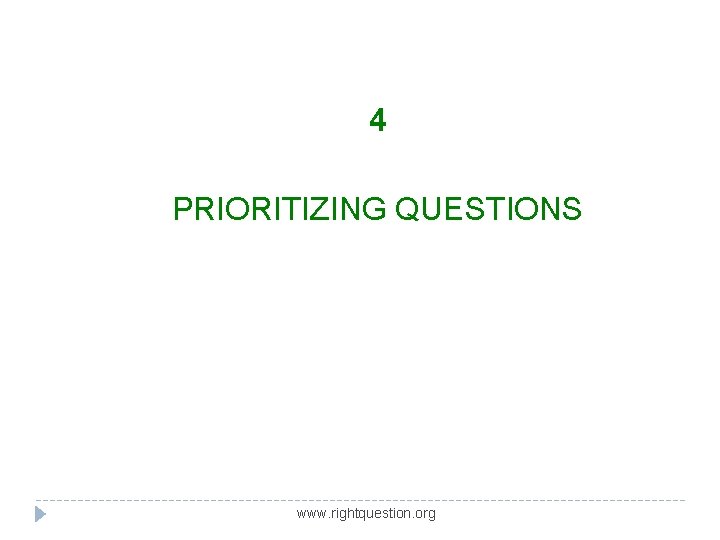 4

PRIORITIZING QUESTIONS

www.rightquestion.org